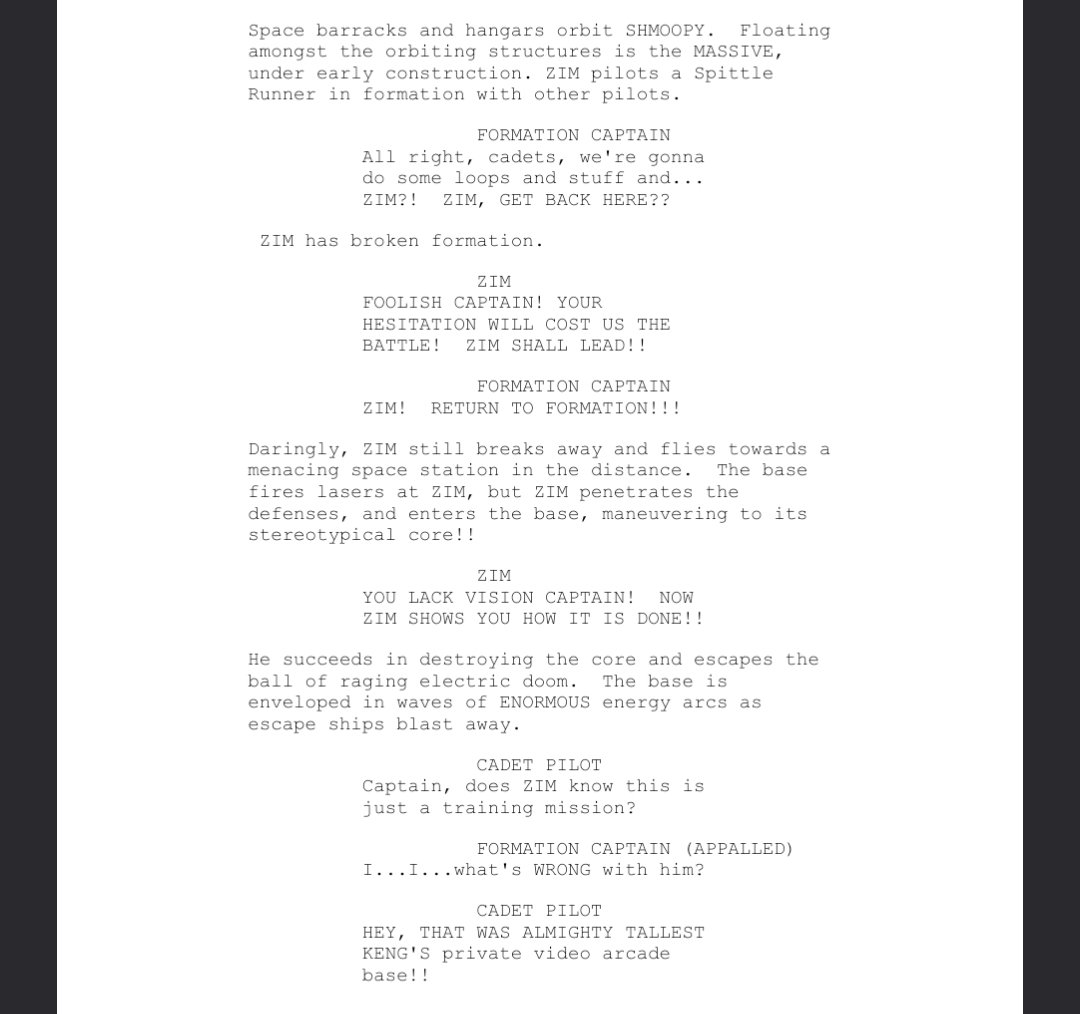 Space barracks and hangars orbit SHMOOPY. Floating amongst the orbiting structures is the MASSIVE, under early construction. ZIM pilots a Spittle Runner in formation with other pilots.

FORMATION CAPTAIN
All right, cadets, we're gonna do some loops and stuff and... ZIM?! ZIM, GET BACK HERE??

ZIM has broken formation.

ZIM
FOOLISH CAPTAIN! YOUR HESITATION WILL COST US THE BATTLE! ZIM SHALL LEAD!!

FORMATION CAPTAIN
ZIM! RETURN TO FORMATION!!!

Daringly, ZIM still breaks away and flies towards a menacing space station in the distance. The base fires lasers at ZIM, but ZIM penetrates the defenses, and enters the base, maneuvering to its stereotypical core!!

ZIM
YOU LACK VISION CAPTAIN! NOW ZIM SHOWS YOU HOW IT IS DONE!!

He succeeds in destroying the core and escapes the ball of raging electric doom. The base is enveloped in waves of ENORMOUS energy arcs as escape ships blast away.

CADET PILOT
Captain, does ZIM know this is just a training mission?

FORMATION CAPTAIN (APPALLED)
I...I...what's WRONG with him?

CADET PILOT
HEY, THAT WAS ALMIGHTY TALLEST KENG'S private video arcade base!!